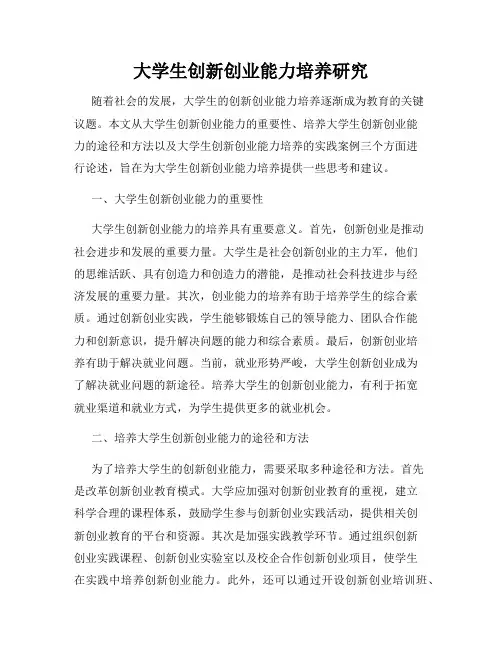 大学生创新创业能力培养研究

随着社会的发展，大学生的创新创业能力培养逐渐成为教育的关键议题。本文从大学生创新创业能力的重要性、培养大学生创新创业能力的途径和方法以及大学生创新创业能力培养的实践案例三个方面进行论述，旨在为大学生创新创业能力培养提供一些思考和建议。

一、大学生创新创业能力的重要性

大学生创新创业能力的培养具有重要意义。首先，创新创业是推动社会进步和发展的重要力量。大学生是社会创新创业的主力军，他们的思维活跃、具有创造力和创造力的潜能，是推动社会科技进步与经济发展的重要力量。其次，创业能力的培养有助于培养学生的综合素质。通过创新创业实践，学生能够锻炼自己的领导能力、团队合作能力和创新意识，提升解决问题的能力和综合素质。最后，创新创业培养有助于解决就业问题。当前，就业形势严峻，大学生创新创业成为了解决就业问题的新途径。培养大学生的创新创业能力，有利于拓宽就业渠道和就业方式，为学生提供更多的就业机会。

二、培养大学生创新创业能力的途径和方法

为了培养大学生的创新创业能力，需要采取多种途径和方法。首先是改革创新创业教育模式。大学应加强对创新创业教育的重视，建立科学合理的课程体系，鼓励学生参与创新创业实践活动，提供相关创新创业教育的平台和资源。其次是加强实践教学环节。通过组织创新创业实践课程、创新创业实验室以及校企合作创新创业项目，使学生在实践中培养创新创业能力。此外，还可以通过开设创新创业培训班、